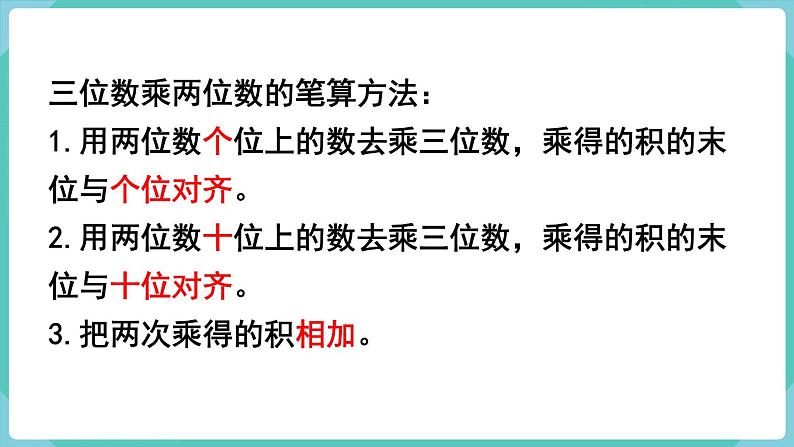 三位数乘两位数的笔算方法：

1.用两位数个位上的数去乘三位数，乘得的积的末位与个位对齐。

2.用两位数十位上的数去乘三位数，乘得的积的末位与十位对齐。

3.把两次乘得的积相加。